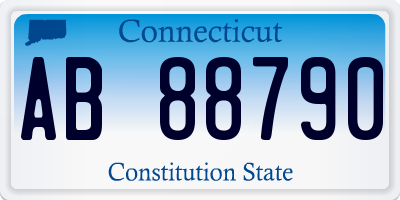 Connecticut

AB 88790

Constitution State